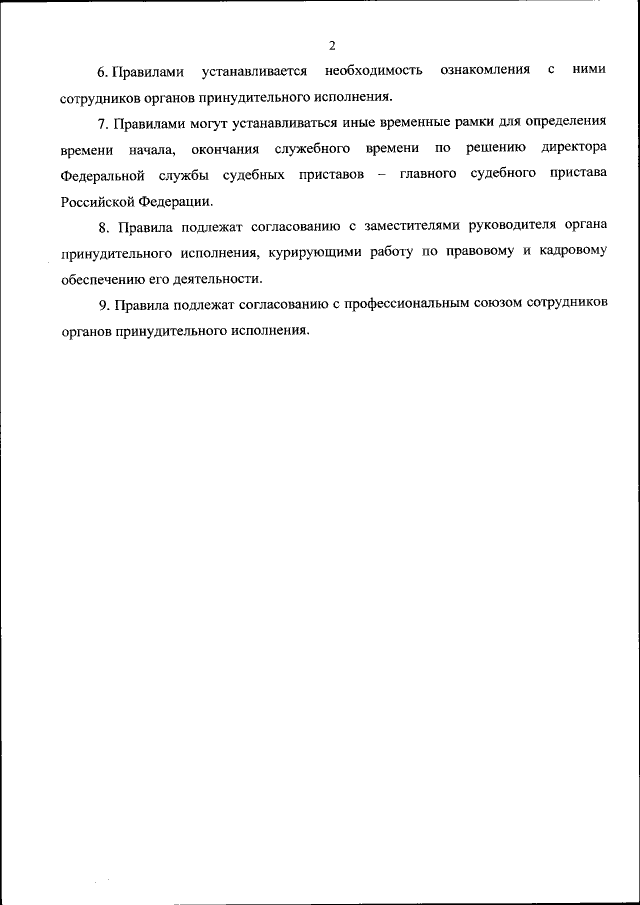 2

6. Правилами устанавливается необходимость ознакомления с ними сотрудников органов принудительного исполнения.

7. Правилами могут устанавливаться иные временные рамки для определения времени начала, окончания служебного времени по решению директора Федеральной службы судебных приставов – главного судебного пристава Российской Федерации.

8. Правила подлежат согласованию с заместителями руководителя органа принудительного исполнения, курирующими работу по правовому и кадровому обеспечению его деятельности.

9. Правила подлежат согласованию с профессиональным союзом сотрудников органов принудительного исполнения.